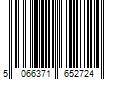 5 066371 652724